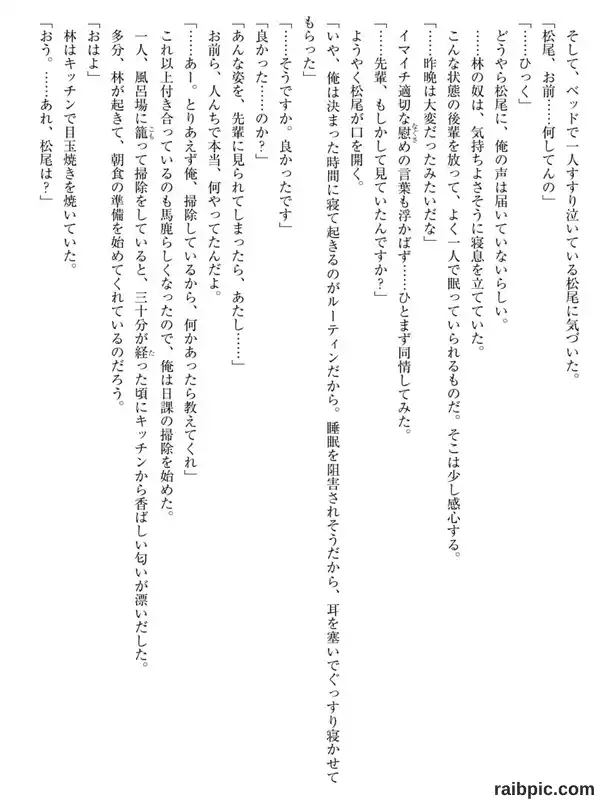 そして、ベッドで一人すすり泣いている松尾に気づいた。
「松尾、お前……何してんの」
「……ひっく」
どうやら松尾に、俺の声は届いていないらしい。
……林の奴は、気持ちよさそうに寝息を立てていた。
こんな状態の後輩を放って、よく一人で眠っていられるものだ。そこは少し感心する。
「……昨晩は大変だったみたいだな」
イマイチ適切な慰めの言葉も浮かばず……ひとまず同情してみた。
「……先輩、もしかして見ていたんですか？」
ようやく松尾が口を開く。
「いや、俺は決まった時間に寝て起きるのがルーティンだから。睡眠を阻害されそうだから、耳を塞いでぐっすり寝かせてもらった」
「……そうですか。良かったです」
「良かった……のか？」
「あんな姿を、先輩に見られてしまったら、あたし……」
お前ら、人んちで本当、何やってたんだよ。
「……あー。とりあえず俺、掃除しているから、何かあったら教えてくれ」
これ以上付き合っているのも馬鹿らしくなったので、俺は日課の掃除を始めた。
一人、風呂場に籠って掃除をしていると、三十分が経った頃にキッチンから香ばしい匂いが漂いだした。
多分、林が起きて、朝食の準備を始めてくれているのだろう。
「おはよ」
林はキッチンで目玉焼きを焼いていた。
「おう。……あれ、松尾は？」

raibpic.com